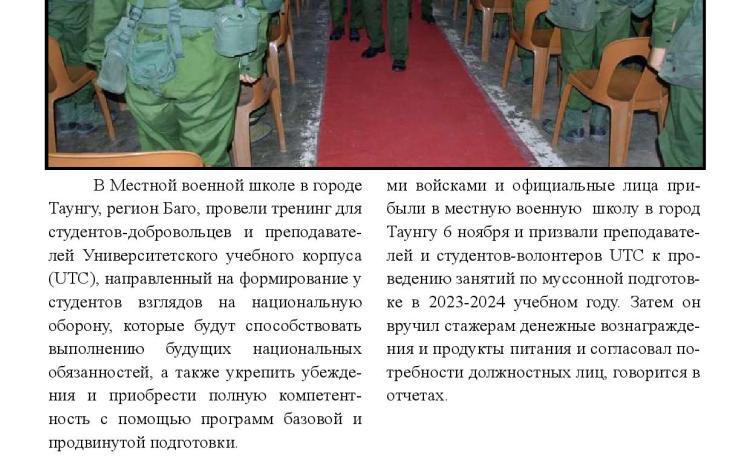 В Местной военной школе в городе Таунгу, регион Баго, провели тренинг для студентов-добровольцев и преподавателей Университетского учебного корпуса (UTC), направленный на формирование у студентов взглядов на национальную оборону, которые будут способствовать выполнению будущих национальных обязанностей, а также укрепить убеждения и приобрести полную компетентность с помощью программ базовой и продвинутой подготовки.

ми войсками и официальные лица прибыли в местную военную школу в город Таунгу 6 ноября и призвали преподавателей и студентов-волонтеров UTC к проведению занятий по муссонной подготовке в 2023-2024 учебном году. Затем он вручил стажерам денежные вознаграждения и продукты питания и согласовал потребности должностных лиц, говорится в отчетах.